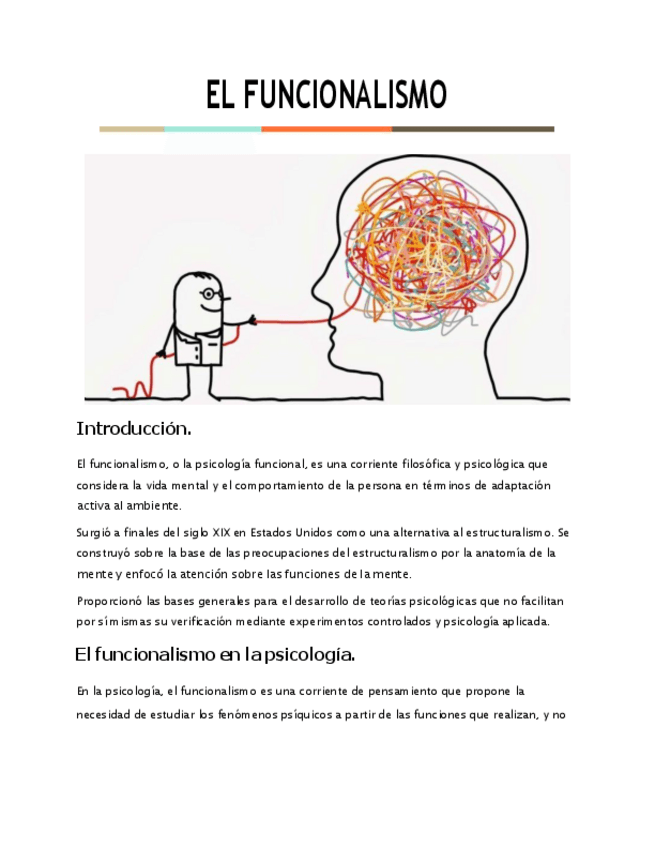 EL FUNCIONALISMO

Introducción.

El funcionalismo, o la psicología funcional, es una corriente filosófica y psicológica que considera la vida mental y el comportamiento de la persona en términos de adaptación activa al ambiente.

Surgió a finales del siglo XIX en Estados Unidos como una alternativa al estructuralismo. Se construyó sobre la base de las preocupaciones del estructuralismo por la anatomía de la mente y enfocó la atención sobre las funciones de la mente.

Proporcionó las bases generales para el desarrollo de teorías psicológicas que no facilitan por sí mismas su verificación mediante experimentos controlados y psicología aplicada.

El funcionalismo en la psicología.

En la psicología, el funcionalismo es una corriente de pensamiento que propone la necesidad de estudiar los fenómenos psíquicos a partir de las funciones que realizan, y no